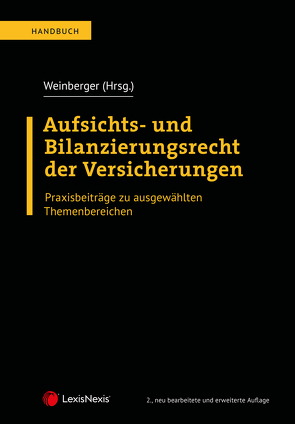 HANDBUCH

Weinberger (Hrsg.)

Aufsichts- und Bilanzierungsrecht der Versicherungen

Praxisbeiträge zu ausgewählten Themenbereichen

LexisNexis®

2., neu bearbeitete und erweiterte Auflage